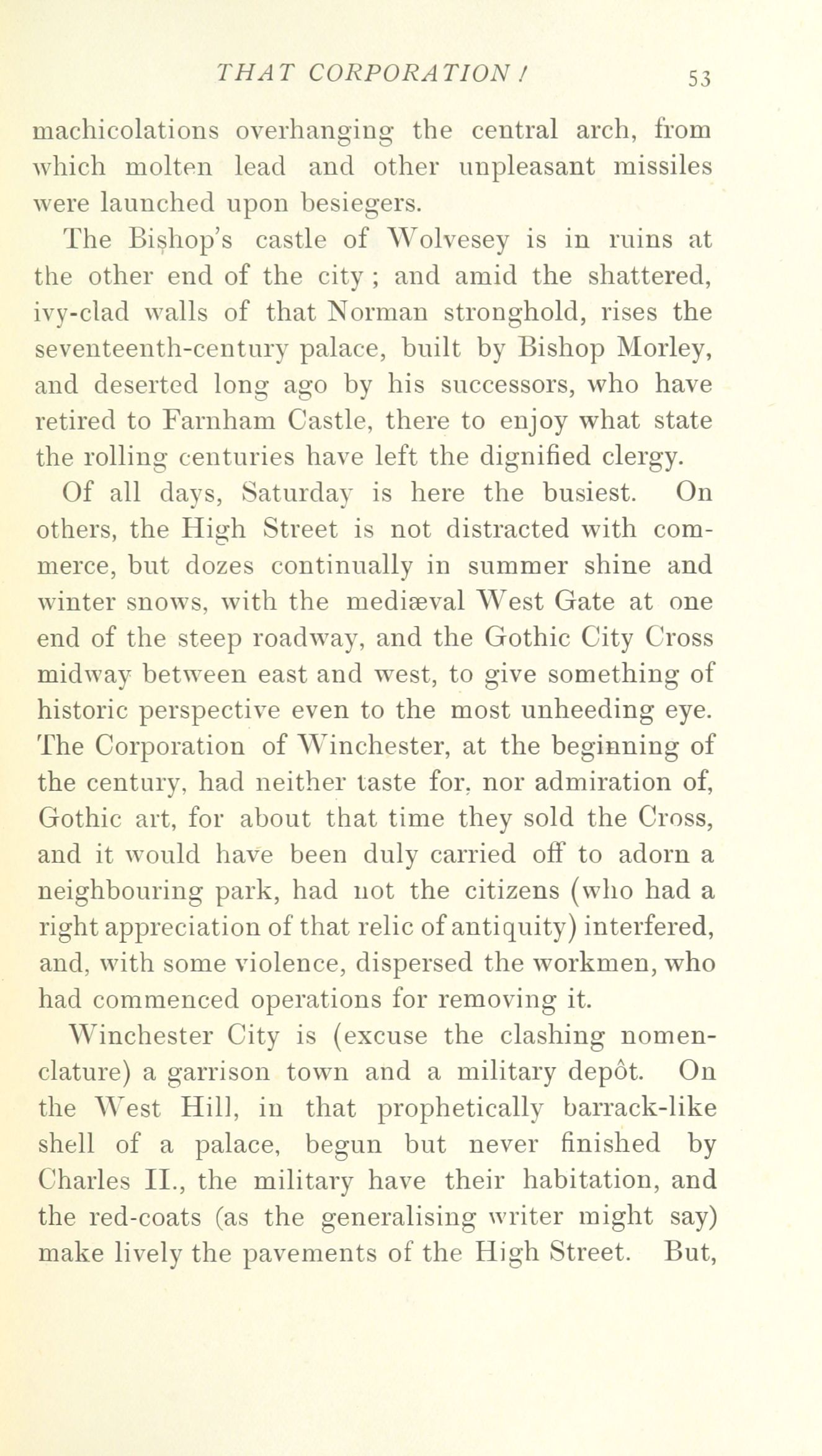 THAT CORPORATION! 53

machicolations overhanging the central arch, from which molten lead and other unpleasant missiles were launched upon besiegers.

The Bishop's castle of Wolvesey is in ruins at the other end of the city ; and amid the shattered, ivy-clad walls of that Norman stronghold, rises the seventeenth-century palace, built by Bishop Morley, and deserted long ago by his successors, who have retired to Farnham Castle, there to enjoy what state the rolling centuries have left the dignified clergy.

Of all days, Saturday is here the busiest. On others, the High Street is not distracted with commerce, but dozes continually in summer shine and winter snows, with the mediæval West Gate at one end of the steep roadway, and the Gothic City Cross midway between east and west, to give something of historic perspective even to the most unheeding eye. The Corporation of Winchester, at the beginning of the century, had neither taste for, nor admiration of, Gothic art, for about that time they sold the Cross, and it would have been duly carried off to adorn a neighbouring park, had not the citizens (who had a right appreciation of that relic of antiquity) interfered, and, with some violence, dispersed the workmen, who had commenced operations for removing it.

Winchester City is (excuse the clashing nomenclature) a garrison town and a military depôt. On the West Hill, in that prophetically barrack-like shell of a palace, begun but never finished by Charles II., the military have their habitation, and the red-coats (as the generalising writer might say) make lively the pavements of the High Street. But,